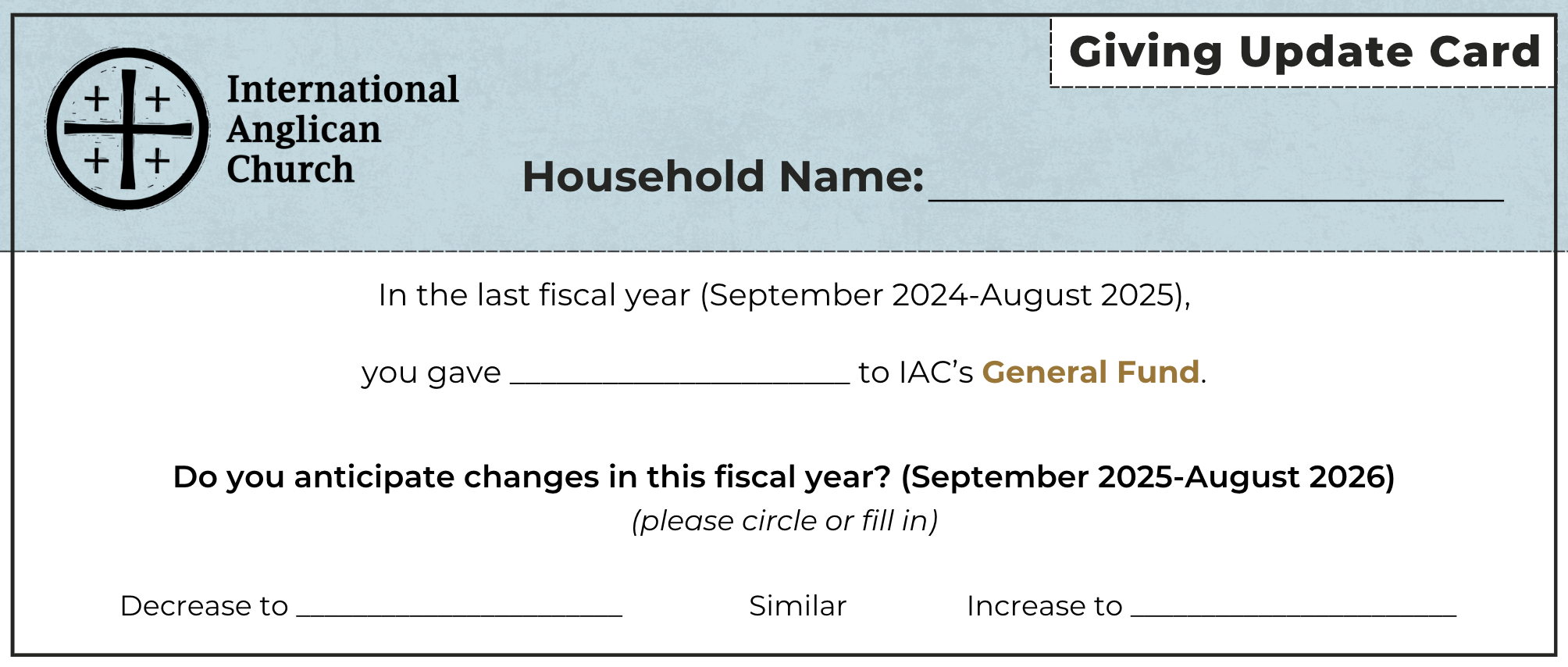 Giving Update Card

International
Anglican
Church

Household Name: ____

In the last fiscal year (September 2024-August 2025),

you gave ____ to IAC's General Fund.

Do you anticipate changes in this fiscal year? (September 2025-August 2026)
(please circle or fill in)

Decrease to ____ Similar Increase to ____